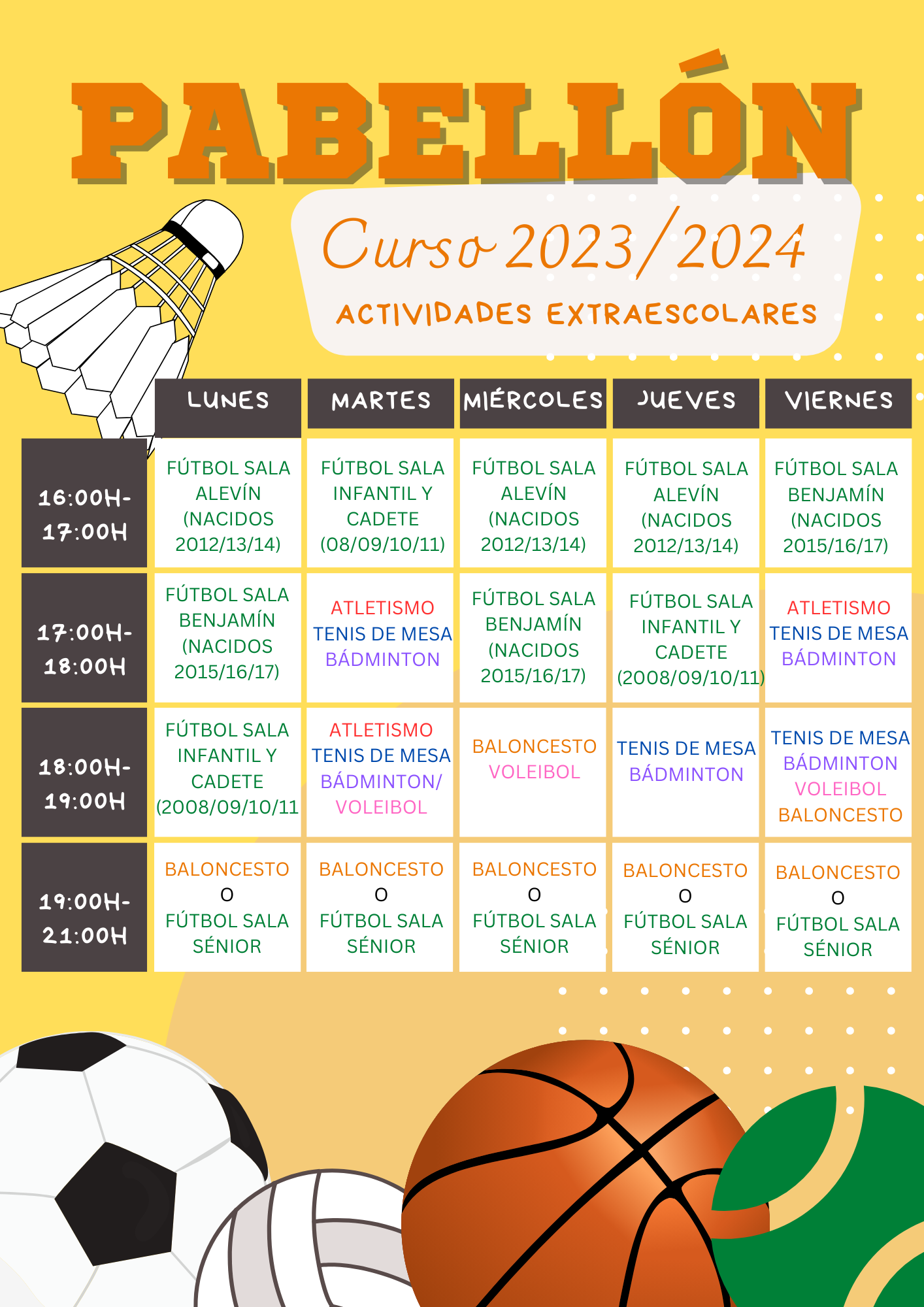 PABELLÓN

Curso 2023/2024

ACTIVIDADES EXTRAESCOLARES

| | LUNES | MARTES | MIÉRCOLES | JUEVES | VIERNES |
|---|---|---|---|---|---|
| 16:00H-17:00H | FÚTBOL SALA ALEVÍN (NACIDOS 2012/13/14) | FÚTBOL SALA INFANTIL Y CADETE (08/09/10/11) | FÚTBOL SALA ALEVÍN (NACIDOS 2012/13/14) | FÚTBOL SALA ALEVÍN (NACIDOS 2012/13/14) | FÚTBOL SALA BENJAMÍN (NACIDOS 2015/16/17) |
| 17:00H-18:00H | FÚTBOL SALA BENJAMÍN (NACIDOS 2015/16/17) | ATLETISMO TENIS DE MESA BÁDMINTON | FÚTBOL SALA BENJAMÍN (NACIDOS 2015/16/17) | FÚTBOL SALA INFANTIL Y CADETE (2008/09/10/11) | ATLETISMO TENIS DE MESA BÁDMINTON |
| 18:00H-19:00H | FÚTBOL SALA INFANTIL Y CADETE (2008/09/10/11 | ATLETISMO TENIS DE MESA BÁDMINTON/ VOLEIBOL | BALONCESTO VOLEIBOL | TENIS DE MESA BÁDMINTON | TENIS DE MESA BÁDMINTON VOLEIBOL BALONCESTO |
| 19:00H-21:00H | BALONCESTO O FÚTBOL SALA SÉNIOR | BALONCESTO O FÚTBOL SALA SÉNIOR | BALONCESTO O FÚTBOL SALA SÉNIOR | BALONCESTO O FÚTBOL SALA SÉNIOR | BALONCESTO O FÚTBOL SALA SÉNIOR |